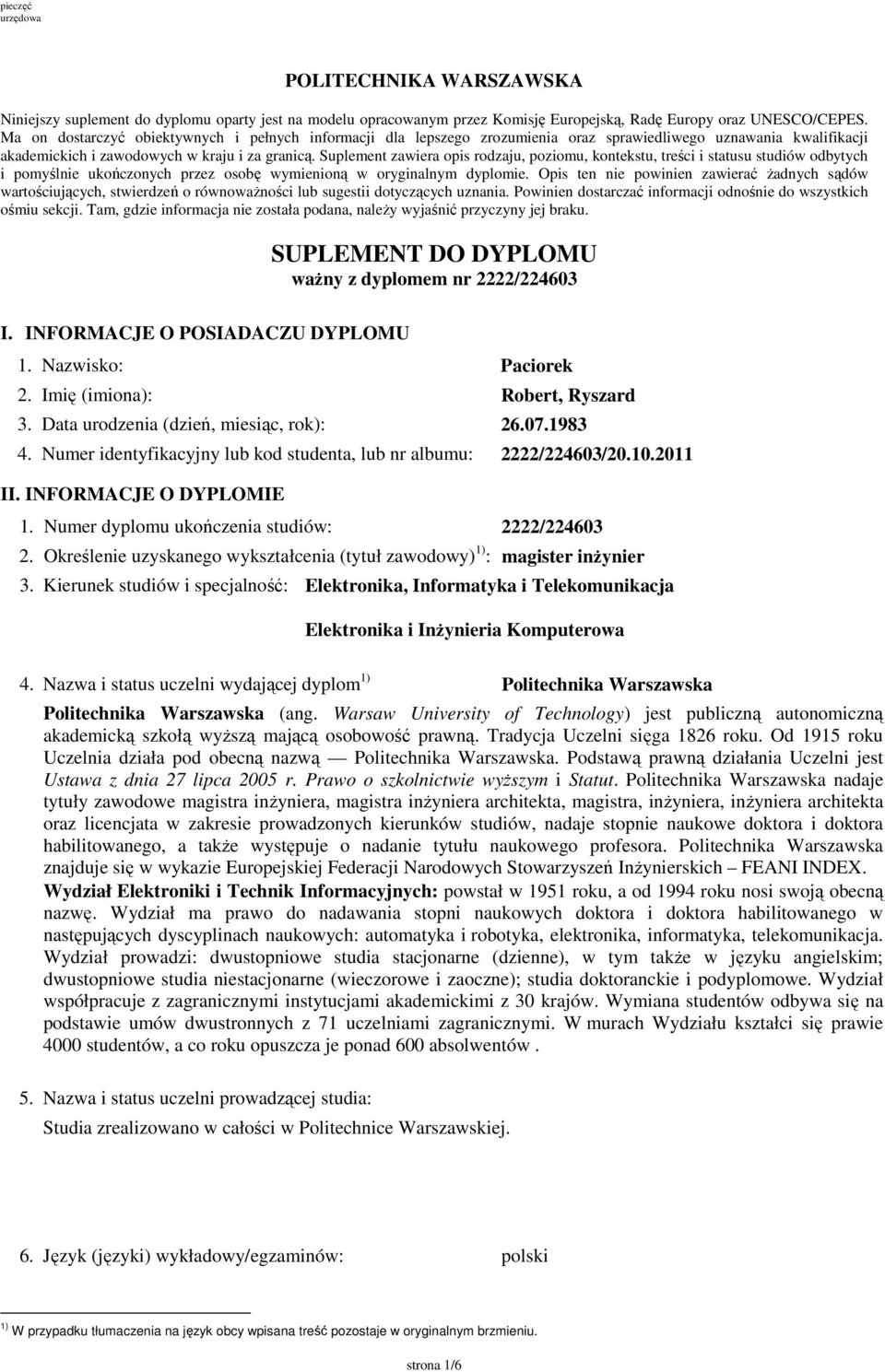 pieczęć urzędowa

POLITECHNIKA WARSZAWSKA

Niniejszy suplement do dyplomu oparty jest na modelu opracowanym przez Komisję Europejską, Radę Europy oraz UNESCO/CEPES. Ma on dostarczyć obiektywnych i pełnych informacji dla lepszego zrozumienia oraz sprawiedliwego uznawania kwalifikacji akademickich i zawodowych w kraju i za granicą. Suplement zawiera opis rodzaju, poziomu, kontekstu, treści i statusu studiów odbytych i pomyślnie ukończonych przez osobę wymienioną w oryginalnym dyplomie. Opis ten nie powinien zawierać żadnych sądów wartościujących, stwierdzeń o równoważności lub sugestii dotyczących uznania. Powinien dostarczać informacji odnośnie do wszystkich ośmiu sekcji. Tam, gdzie informacja nie została podana, należy wyjaśnić przyczyny jej braku.

SUPLEMENT DO DYPLOMU
ważny z dyplomem nr 2222/224603

I. INFORMACJE O POSIADACZU DYPLOMU

1. Nazwisko: Paciorek
2. Imię (imiona): Robert, Ryszard
3. Data urodzenia (dzień, miesiąc, rok): 26.07.1983
4. Numer identyfikacyjny lub kod studenta, lub nr albumu: 2222/224603/20.10.2011

II. INFORMACJE O DYPLOMIE

1. Numer dyplomu ukończenia studiów: 2222/224603
2. Określenie uzyskanego wykształcenia (tytuł zawodowy) $^{1)}$: magister inżynier
3. Kierunek studiów i specjalność: Elektronika, Informatyka i Telekomunikacja

Elektronika i Inżynieria Komputerowa

4. Nazwa i status uczelni wydającej dyplom $^{1)}$ Politechnika Warszawska

Politechnika Warszawska (ang. Warsaw University of Technology) jest publiczną autonomiczną akademicką szkołą wyższą mającą osobowość prawną. Tradycja Uczelni sięga 1826 roku. Od 1915 roku Uczelnia działa pod obecną nazwą — Politechnika Warszawska. Podstawą prawną działania Uczelni jest Ustawa z dnia 27 lipca 2005 r. Prawo o szkolnictwie wyższym i Statut. Politechnika Warszawska nadaje tytuły zawodowe magistra inżyniera, magistra inżyniera architekta, magistra, inżyniera, inżyniera architekta oraz licencjata w zakresie prowadzonych kierunków studiów, nadaje stopnie naukowe doktora i doktora habilitowanego, a także występuje o nadanie tytułu naukowego profesora. Politechnika Warszawska znajduje się w wykazie Europejskiej Federacji Narodowych Stowarzyszeń Inżynierskich – FEANI INDEX.
Wydział Elektroniki i Technik Informacyjnych: powstał w 1951 roku, a od 1994 roku nosi swoją obecną nazwę. Wydział ma prawo do nadawania stopni naukowych doktora i doktora habilitowanego w następujących dyscyplinach naukowych: automatyka i robotyka, elektronika, informatyka, telekomunikacja. Wydział prowadzi: dwustopniowe studia stacjonarne (dzienne), w tym także w języku angielskim; dwustopniowe studia niestacjonarne (wieczorowe i zaoczne); studia doktoranckie i podyplomowe. Wydział współpracuje z zagranicznymi instytucjami akademickimi z 30 krajów. Wymiana studentów odbywa się na podstawie umów dwustronnych z 71 uczelniami zagranicznymi. W murach Wydziału kształci się prawie 4000 studentów, a co roku opuszcza je ponad 600 absolwentów .

5. Nazwa i status uczelni prowadzącej studia:
Studia zrealizowano w całości w Politechnice Warszawskiej.

6. Język (języki) wykładowy/egzaminów: polski

$^{1)}$ W przypadku tłumaczenia na język obcy wpisana treść pozostaje w oryginalnym brzmieniu.

strona 1/6